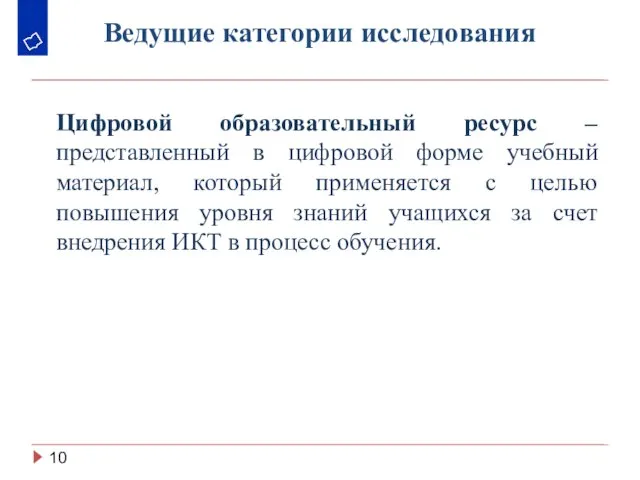 Ведущие категории исследования

Цифровой образовательный ресурс – представленный в цифровой форме учебный материал, который применяется с целью повышения уровня знаний учащихся за счет внедрения ИКТ в процесс обучения.

10